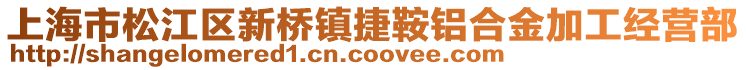 上海市松江区新桥镇捷鞍铝合金加工经营部
http://shangelomered1.cn.coovee.com